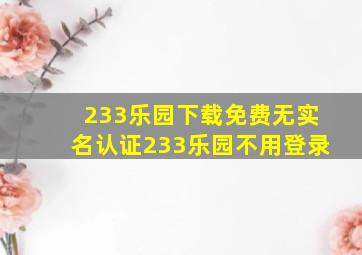 233乐园下载免费无实名认证233乐园不用登录